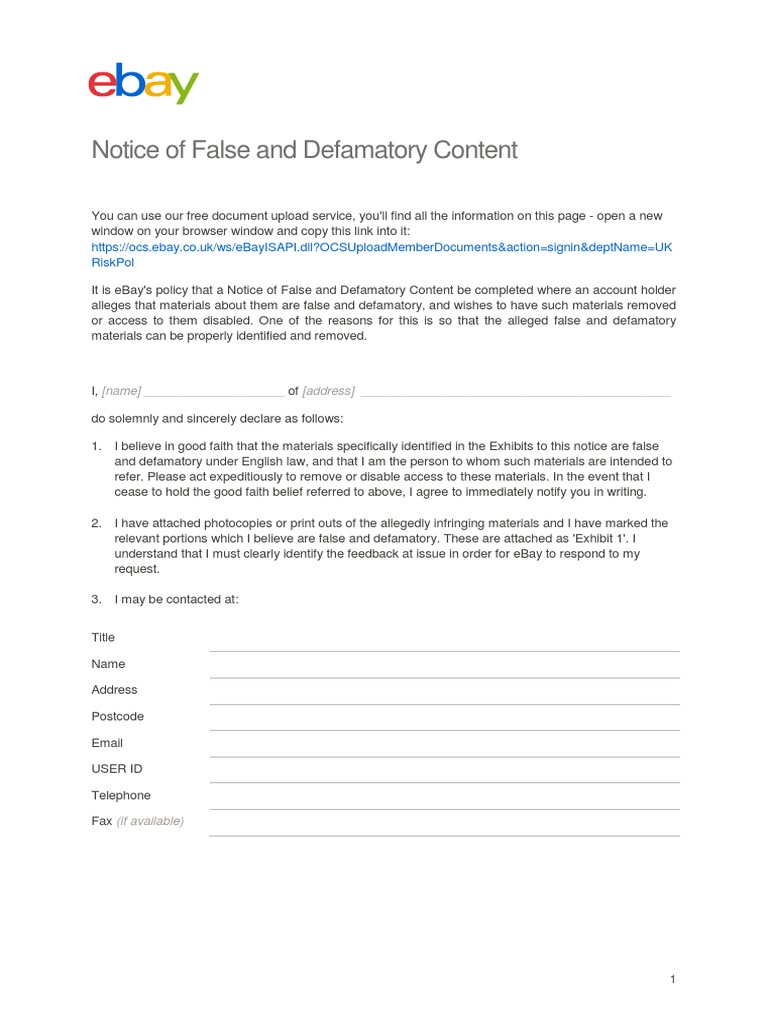 ebay

Notice of False and Defamatory Content

You can use our free document upload service, you'll find all the information on this page - open a new window on your browser window and copy this link into it: https://ocs.ebay.co.uk/ws/eBayISAPI.dll?OCSUploadMemberDocuments&action=signin&deptName=UKRiskPol

It is eBay's policy that a Notice of False and Defamatory Content be completed where an account holder alleges that materials about them are false and defamatory, and wishes to have such materials removed or access to them disabled. One of the reasons for this is so that the alleged false and defamatory materials can be properly identified and removed.

I, [name] ____________________ of [address] ____________________________________________

do solemnly and sincerely declare as follows:

1. I believe in good faith that the materials specifically identified in the Exhibits to this notice are false and defamatory under English law, and that I am the person to whom such materials are intended to refer. Please act expeditiously to remove or disable access to these materials. In the event that I cease to hold the good faith belief referred to above, I agree to immediately notify you in writing.

2. I have attached photocopies or print outs of the allegedly infringing materials and I have marked the relevant portions which I believe are false and defamatory. These are attached as 'Exhibit 1'. I understand that I must clearly identify the feedback at issue in order for eBay to respond to my request.

3. I may be contacted at:

Title

Name

Address

Postcode

Email

USER ID

Telephone

Fax (if available)

1